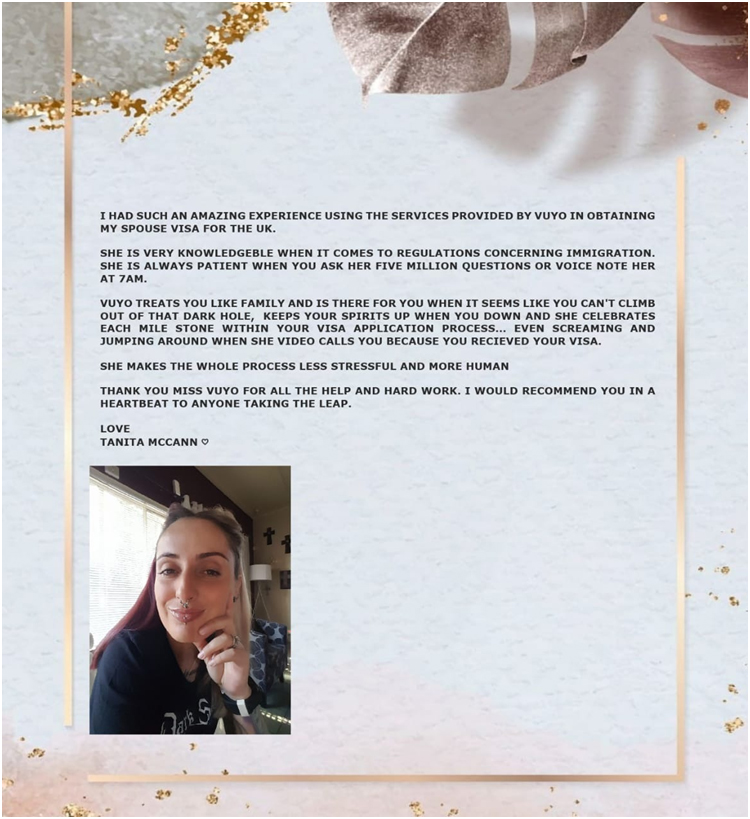 I HAD SUCH AN AMAZING EXPERIENCE USING THE SERVICES PROVIDED BY VUYO IN OBTAINING MY SPOUSE VISA FOR THE UK.

SHE IS VERY KNOWLEDGEBLE WHEN IT COMES TO REGULATIONS CONCERNING IMMIGRATION. SHE IS ALWAYS PATIENT WHEN YOU ASK HER FIVE MILLION QUESTIONS OR VOICE NOTE HER AT 7AM.

VUYO TREATS YOU LIKE FAMILY AND IS THERE FOR YOU WHEN IT SEEMS LIKE YOU CAN'T CLIMB OUT OF THAT DARK HOLE, KEEPS YOUR SPIRITS UP WHEN YOU DOWN AND SHE CELEBRATES EACH MILE STONE WITHIN YOUR VISA APPLICATION PROCESS... EVEN SCREAMING AND JUMPING AROUND WHEN SHE VIDEO CALLS YOU BECAUSE YOU RECIEVED YOUR VISA.

SHE MAKES THE WHOLE PROCESS LESS STRESSFUL AND MORE HUMAN

THANK YOU MISS VUYO FOR ALL THE HELP AND HARD WORK. I WOULD RECOMMEND YOU IN A HEARTBEAT TO ANYONE TAKING THE LEAP.

LOVE
TANITA MCCANN ♡